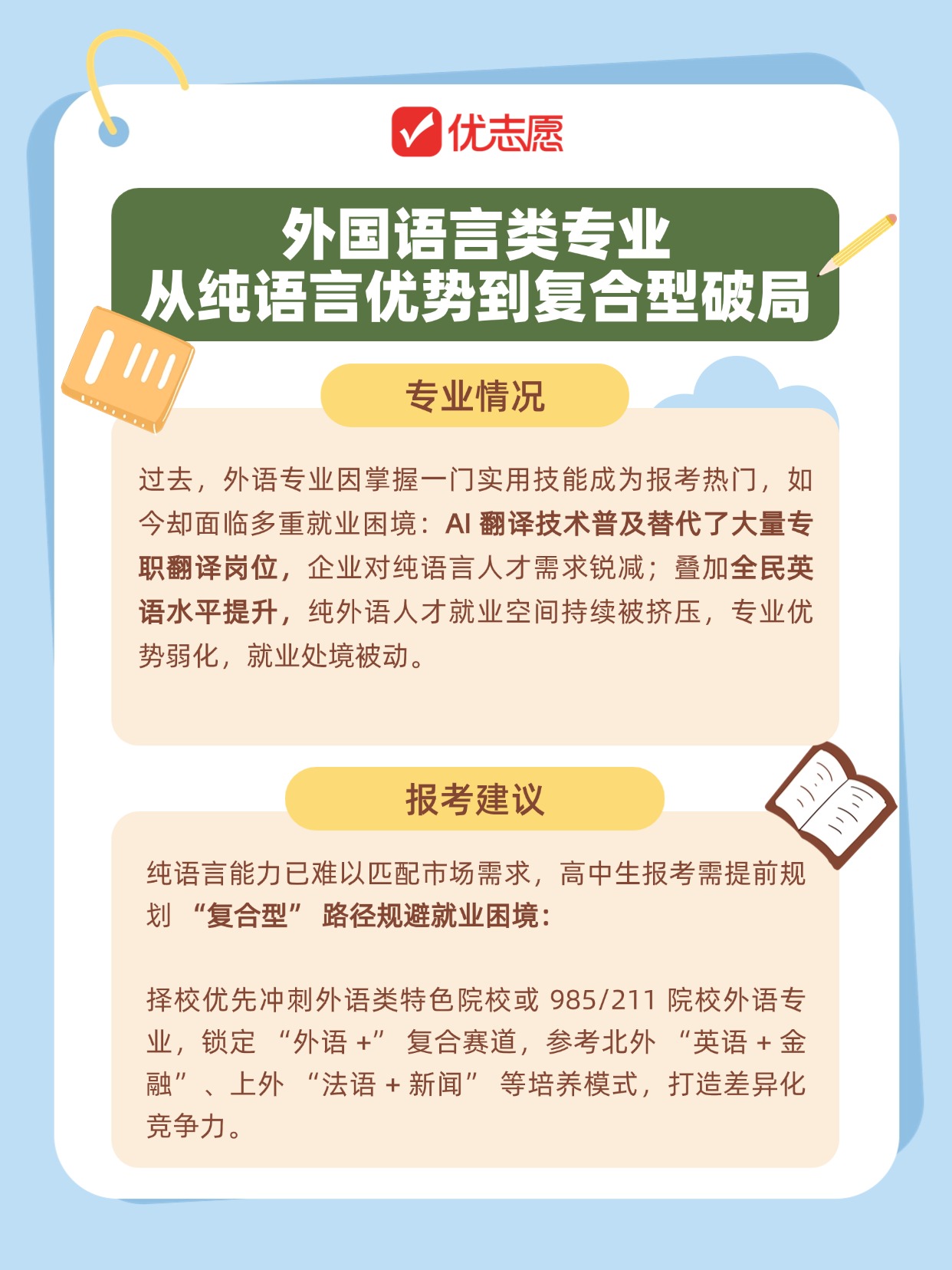 优志愿

外国语言类专业
从纯语言优势到复合型破局

专业情况

过去，外语专业因掌握一门实用技能成为报考热门，如今却面临多重就业困境：AI翻译技术普及替代了大量专职翻译岗位，企业对纯语言人才需求锐减；叠加全民英语水平提升，纯外语人才就业空间持续被挤压，专业优势弱化，就业处境被动。

报考建议

纯语言能力已难以匹配市场需求，高中生报考需提前规划“复合型”路径规避就业困境：

择校优先冲刺外语类特色院校或985/211院校外语专业，锁定“外语+”复合赛道，参考北外“英语+金融”、上外“法语+新闻”等培养模式，打造差异化竞争力。